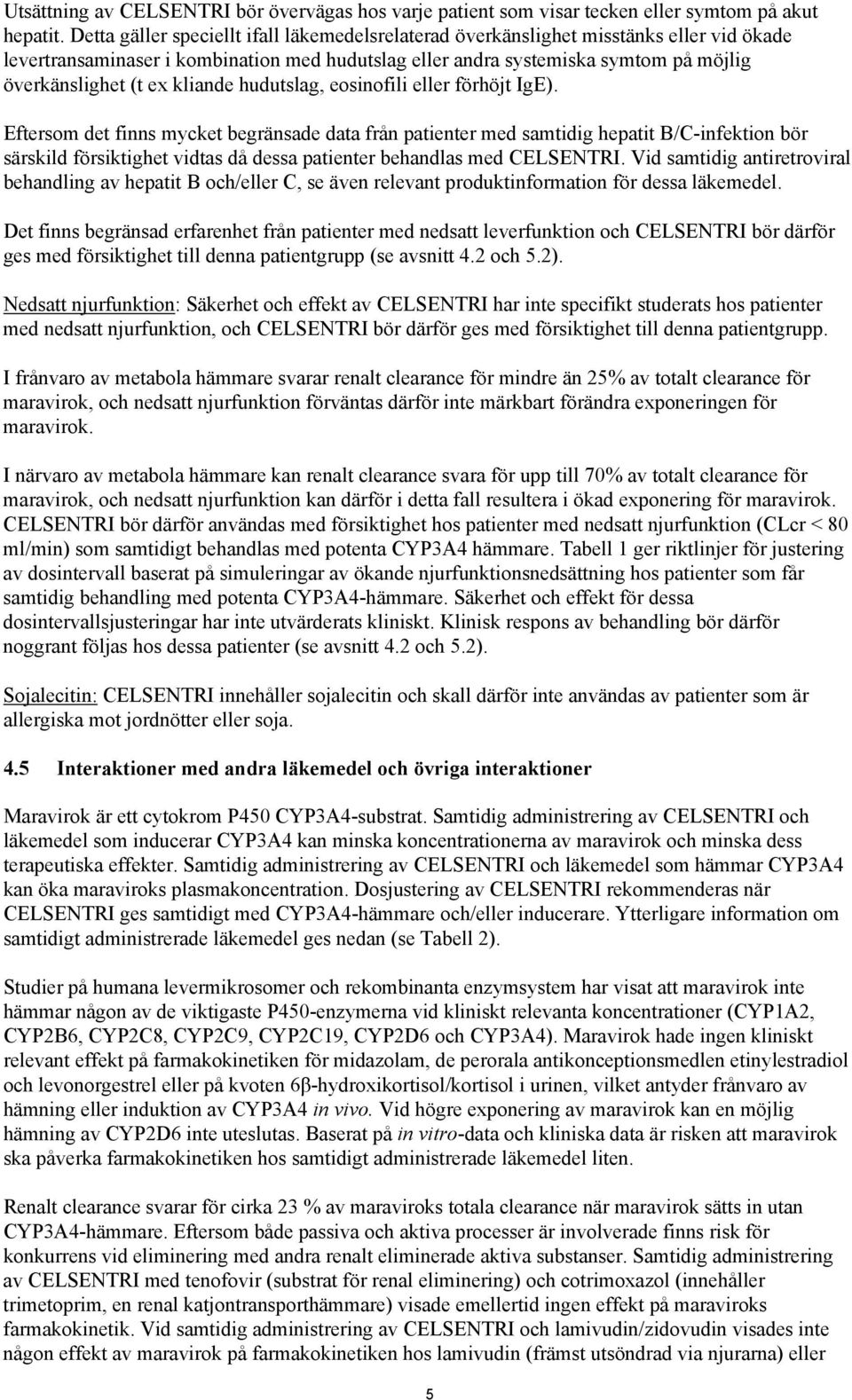 Utsättning av CELSENTRI bör övervägas hos varje patient som visar tecken eller symtom på akut hepatit. Detta gäller speciellt ifall läkemedelsrelaterad överkänslighet misstänks eller vid ökade levertransaminaser i kombination med hudutslag eller andra systemiska symtom på möjlig överkänslighet (t ex kliande hudutslag, eosinofili eller förhöjt IgE).

Eftersom det finns mycket begränsade data från patienter med samtidig hepatit B/C-infektion bör särskild försiktighet vidtas då dessa patienter behandlas med CELSENTRI. Vid samtidig antiretroviral behandling av hepatit B och/eller C, se även relevant produktinformation för dessa läkemedel.

Det finns begränsad erfarenhet från patienter med nedsatt leverfunktion och CELSENTRI bör därför ges med försiktighet till denna patientgrupp (se avsnitt 4.2 och 5.2).

Nedsatt njurfunktion: Säkerhet och effekt av CELSENTRI har inte specifikt studerats hos patienter med nedsatt njurfunktion, och CELSENTRI bör därför ges med försiktighet till denna patientgrupp.

I frånvaro av metabola hämmare svarar renalt clearance för mindre än 25% av totalt clearance för maravirok, och nedsatt njurfunktion förväntas därför inte märkbart förändra exponeringen för maravirok.

I närvaro av metabola hämmare kan renalt clearance svara för upp till 70% av totalt clearance för maravirok, och nedsatt njurfunktion kan därför i detta fall resultera i ökad exponering för maravirok. CELSENTRI bör därför användas med försiktighet hos patienter med nedsatt njurfunktion (CLcr < 80 ml/min) som samtidigt behandlas med potenta CYP3A4 hämmare. Tabell 1 ger riktlinjer för justering av dosintervall baserat på simuleringar av ökande njurfunktionsnedsättning hos patienter som får samtidig behandling med potenta CYP3A4-hämmare. Säkerhet och effekt för dessa dosintervallsjusteringar har inte utvärderats kliniskt. Klinisk respons av behandling bör därför noggrant följas hos dessa patienter (se avsnitt 4.2 och 5.2).

Sojalecitin: CELSENTRI innehåller sojalecitin och skall därför inte användas av patienter som är allergiska mot jordnötter eller soja.

4.5 Interaktioner med andra läkemedel och övriga interaktioner

Maravirok är ett cytokrom P450 CYP3A4-substrat. Samtidig administrering av CELSENTRI och läkemedel som inducerar CYP3A4 kan minska koncentrationerna av maravirok och minska dess terapeutiska effekter. Samtidig administrering av CELSENTRI och läkemedel som hämmar CYP3A4 kan öka maraviroks plasmakoncentration. Dosjustering av CELSENTRI rekommenderas när CELSENTRI ges samtidigt med CYP3A4-hämmare och/eller inducerare. Ytterligare information om samtidigt administrerade läkemedel ges nedan (se Tabell 2).

Studier på humana levermikrosomer och rekombinanta enzymsystem har visat att maravirok inte hämmar någon av de viktigaste P450-enzymerna vid kliniskt relevanta koncentrationer (CYP1A2, CYP2B6, CYP2C8, CYP2C9, CYP2C19, CYP2D6 och CYP3A4). Maravirok hade ingen kliniskt relevant effekt på farmakokinetiken för midazolam, de perorala antikonceptionsmedlen etinylestradiol och levonorgestrel eller på kvoten 6β-hydroxikortisol/kortisol i urinen, vilket antyder frånvaro av hämning eller induktion av CYP3A4 in vivo. Vid högre exponering av maravirok kan en möjlig hämning av CYP2D6 inte uteslutas. Baserat på in vitro-data och kliniska data är risken att maravirok ska påverka farmakokinetiken hos samtidigt administrerade läkemedel liten.

Renalt clearance svarar för cirka 23 % av maraviroks totala clearance när maravirok sätts in utan CYP3A4-hämmare. Eftersom både passiva och aktiva processer är involverade finns risk för konkurrens vid eliminering med andra renalt eliminerade aktiva substanser. Samtidig administrering av CELSENTRI med tenofovir (substrat för renal eliminering) och cotrimoxazol (innehåller trimetoprim, en renal katjontransporthämmare) visade emellertid ingen effekt på maraviroks farmakokinetik. Vid samtidig administrering av CELSENTRI och lamivudin/zidovudin visades inte någon effekt av maravirok på farmakokinetiken hos lamivudin (främst utsöndrad via njurarna) eller

5